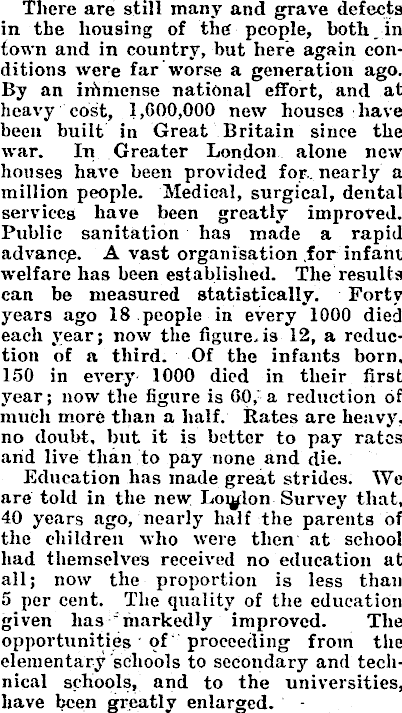 There are still many and grave defects in the housing of the people, both in town and in country, but here again conditions were far worse a generation ago. By an immense national effort, and at heavy cost, 1,600,000 new houses have been built in Great Britain since the war. In Greater London alone new houses have been provided for nearly a million people. Medical, surgical, dental services have been greatly improved. Public sanitation has made a rapid advance. A vast organisation for infant welfare has been established. The results can be measured statistically. Forty years ago 18 people in every 1000 died each year; now the figure is 12, a reduction of a third. Of the infants born, 150 in every 1000 died in their first year; now the figure is 60, a reduction of much more than a half. Rates are heavy, no doubt, but it is better to pay rates and live than to pay none and die.

Education has made great strides. We are told in the new London Survey that, 40 years ago, nearly half the parents of the children who were then at school had themselves received no education at all; now the proportion is less than 5 per cent. The quality of the education given has markedly improved. The opportunities of proceeding from the elementary schools to secondary and technical schools, and to the universities, have been greatly enlarged.